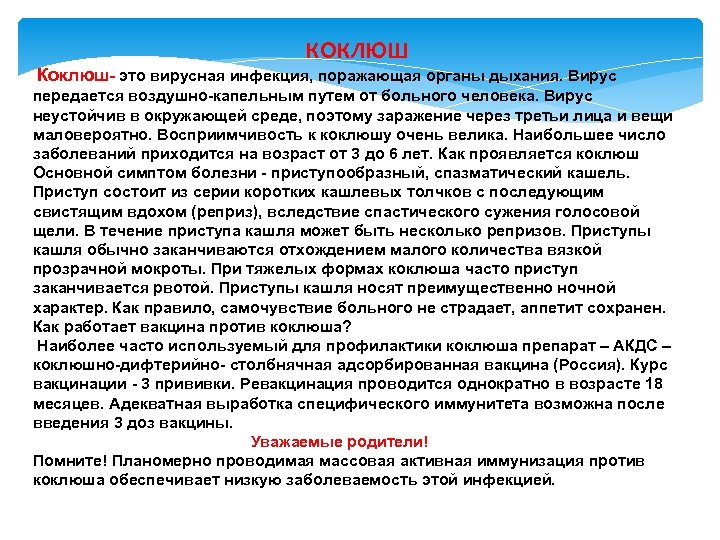 КОКЛЮШ

Коклюш- это вирусная инфекция, поражающая органы дыхания. Вирус передается воздушно-капельным путем от больного человека. Вирус неустойчив в окружающей среде, поэтому заражение через третьи лица и вещи маловероятно. Восприимчивость к коклюшу очень велика. Наибольшее число заболеваний приходится на возраст от 3 до 6 лет. Как проявляется коклюш Основной симптом болезни - приступообразный, спазматический кашель. Приступ состоит из серии коротких кашлевых толчков с последующим свистящим вдохом (реприз), вследствие спастического сужения голосовой щели. В течение приступа кашля может быть несколько репризов. Приступы кашля обычно заканчиваются отхождением малого количества вязкой прозрачной мокроты. При тяжелых формах коклюша часто приступ заканчивается рвотой. Приступы кашля носят преимущественно ночной характер. Как правило, самочувствие больного не страдает, аппетит сохранен. Как работает вакцина против коклюша?

Наиболее часто используемый для профилактики коклюша препарат – АКДС – коклюшно-дифтерийно- столбнячная адсорбированная вакцина (Россия). Курс вакцинации - 3 прививки. Ревакцинация проводится однократно в возрасте 18 месяцев. Адекватная выработка специфического иммунитета возможна после введения 3 доз вакцины.

Уважаемые родители!

Помните! Планомерно проводимая массовая активная иммунизация против коклюша обеспечивает низкую заболеваемость этой инфекцией.